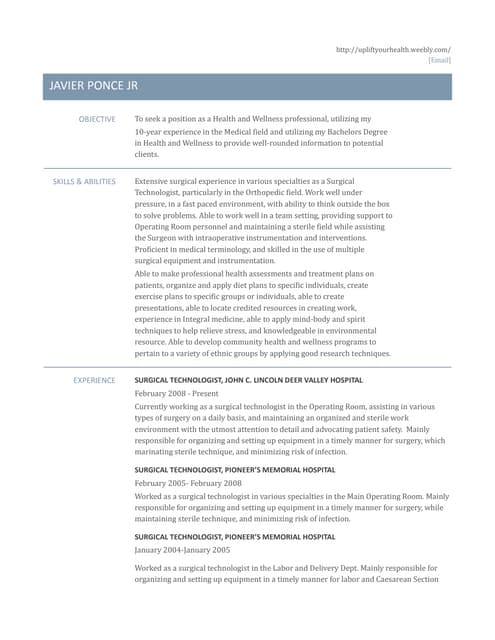 http://upliftyourhealth.weebly.com/
[Email]

JAVIER PONCE JR

OBJECTIVE

To seek a position as a Health and Wellness professional, utilizing my 10-year experience in the Medical field and utilizing my Bachelors Degree in Health and Wellness to provide well-rounded information to potential clients.

SKILLS & ABILITIES

Extensive surgical experience in various specialties as a Surgical Technologist, particularly in the Orthopedic field. Work well under pressure, in a fast paced environment, with ability to think outside the box to solve problems. Able to work well in a team setting, providing support to Operating Room personnel and maintaining a sterile field while assisting the Surgeon with intraoperative instrumentation and interventions. Proficient in medical terminology, and skilled in the use of multiple surgical equipment and instrumentation.

Able to make professional health assessments and treatment plans on patients, organize and apply diet plans to specific individuals, create exercise plans to specific groups or individuals, able to create presentations, able to locate credited resources in creating work, experience in Integral medicine, able to apply mind-body and spirit techniques to help relieve stress, and knowledgeable in environmental resource. Able to develop community health and wellness programs to pertain to a variety of ethnic groups by applying good research techniques.

EXPERIENCE

SURGICAL TECHNOLOGIST, JOHN C. LINCOLN DEER VALLEY HOSPITAL

February 2008 - Present

Currently working as a surgical technologist in the Operating Room, assisting in various types of surgery on a daily basis, and maintaining an organized and sterile work environment with the utmost attention to detail and advocating patient safety. Mainly responsible for organizing and setting up equipment in a timely manner for surgery, which marinating sterile technique, and minimizing risk of infection.

SURGICAL TECHNOLOGIST, PIONEER'S MEMORIAL HOSPITAL

February 2005- February 2008

Worked as a surgical technologist in various specialties in the Main Operating Room. Mainly responsible for organizing and setting up equipment in a timely manner for surgery, while maintaining sterile technique, and minimizing risk of infection.

SURGICAL TECHNOLOGIST, PIONEER'S MEMORIAL HOSPITAL

January 2004-January 2005

Worked as a surgical technologist in the Labor and Delivery Dept. Mainly responsible for organizing and setting up equipment in a timely manner for labor and Caesarean Section